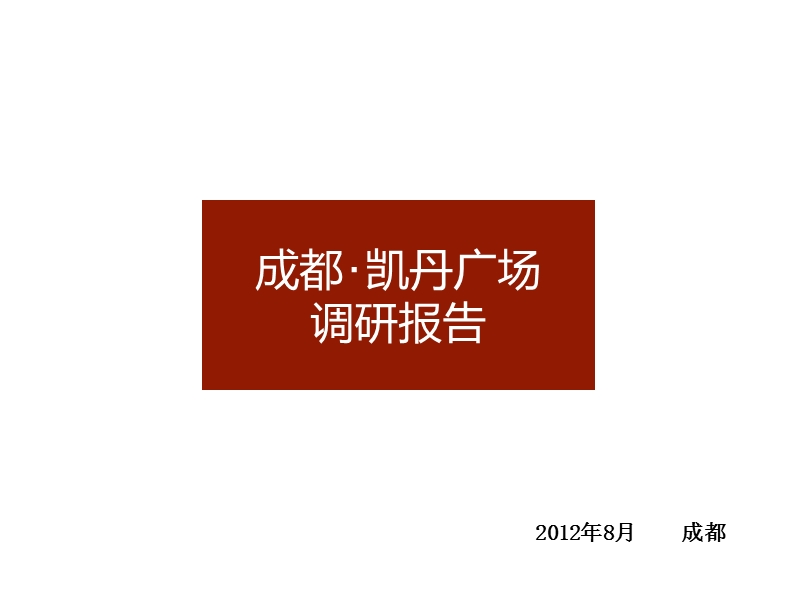 成都·凯丹广场
调研报告

2012年8月 成都